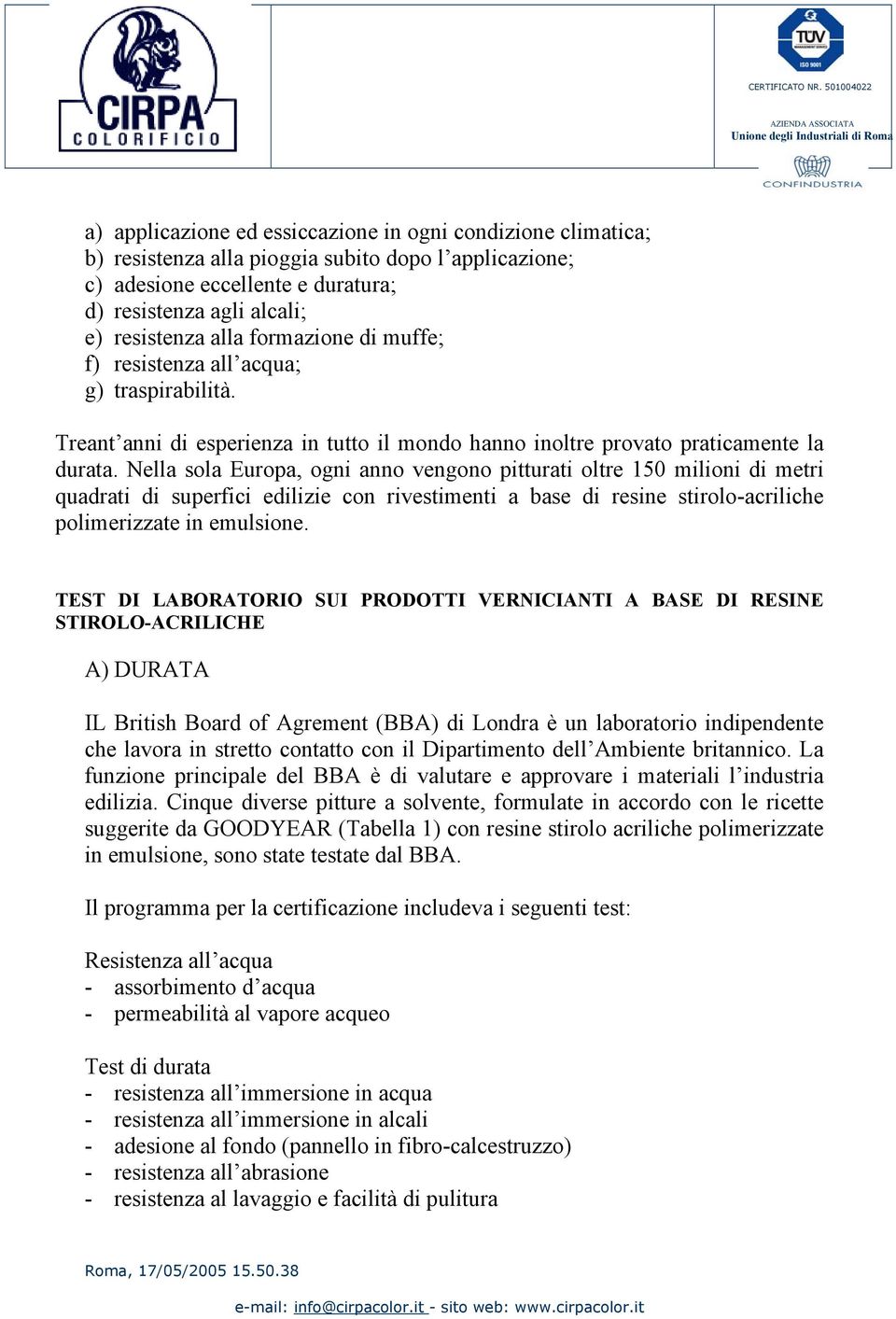 CIRPA
COLORIFICIO

TÜV
ISO 9001
CERTIFICATO NR. 501004022

AZIENDA ASSOCIATA
Unione degli Industriali di Roma
CONFINDUSTRIA

a) applicazione ed essiccazione in ogni condizione climatica;
b) resistenza alla pioggia subito dopo l'applicazione;
c) adesione eccellente e duratura;
d) resistenza agli alcali;
e) resistenza alla formazione di muffe;
f) resistenza all'acqua;
g) traspirabilità.

Treant'anni di esperienza in tutto il mondo hanno inoltre provato praticamente la durata. Nella sola Europa, ogni anno vengono pitturati oltre 150 milioni di metri quadrati di superfici edilizie con rivestimenti a base di resine stirolo-acriliche polimerizzate in emulsione.

TEST DI LABORATORIO SUI PRODOTTI VERNICIANTI A BASE DI RESINE STIROLO-ACRILICHE

A) DURATA

IL British Board of Agrement (BBA) di Londra è un laboratorio indipendente che lavora in stretto contatto con il Dipartimento dell'Ambiente britannico. La funzione principale del BBA è di valutare e approvare i materiali l'industria edilizia. Cinque diverse pitture a solvente, formulate in accordo con le ricette suggerite da GOODYEAR (Tabella 1) con resine stirolo acriliche polimerizzate in emulsione, sono state testate dal BBA.

Il programma per la certificazione includeva i seguenti test:

Resistenza all'acqua
- assorbimento d'acqua
- permeabilità al vapore acqueo

Test di durata
- resistenza all'immersione in acqua
- resistenza all'immersione in alcali
- adesione al fondo (pannello in fibro-calcestruzzo)
- resistenza all'abrasione
- resistenza al lavaggio e facilità di pulitura

Roma, 17/05/2005 15.50.38

e-mail: info@cirpacolor.it - sito web: www.cirpacolor.it